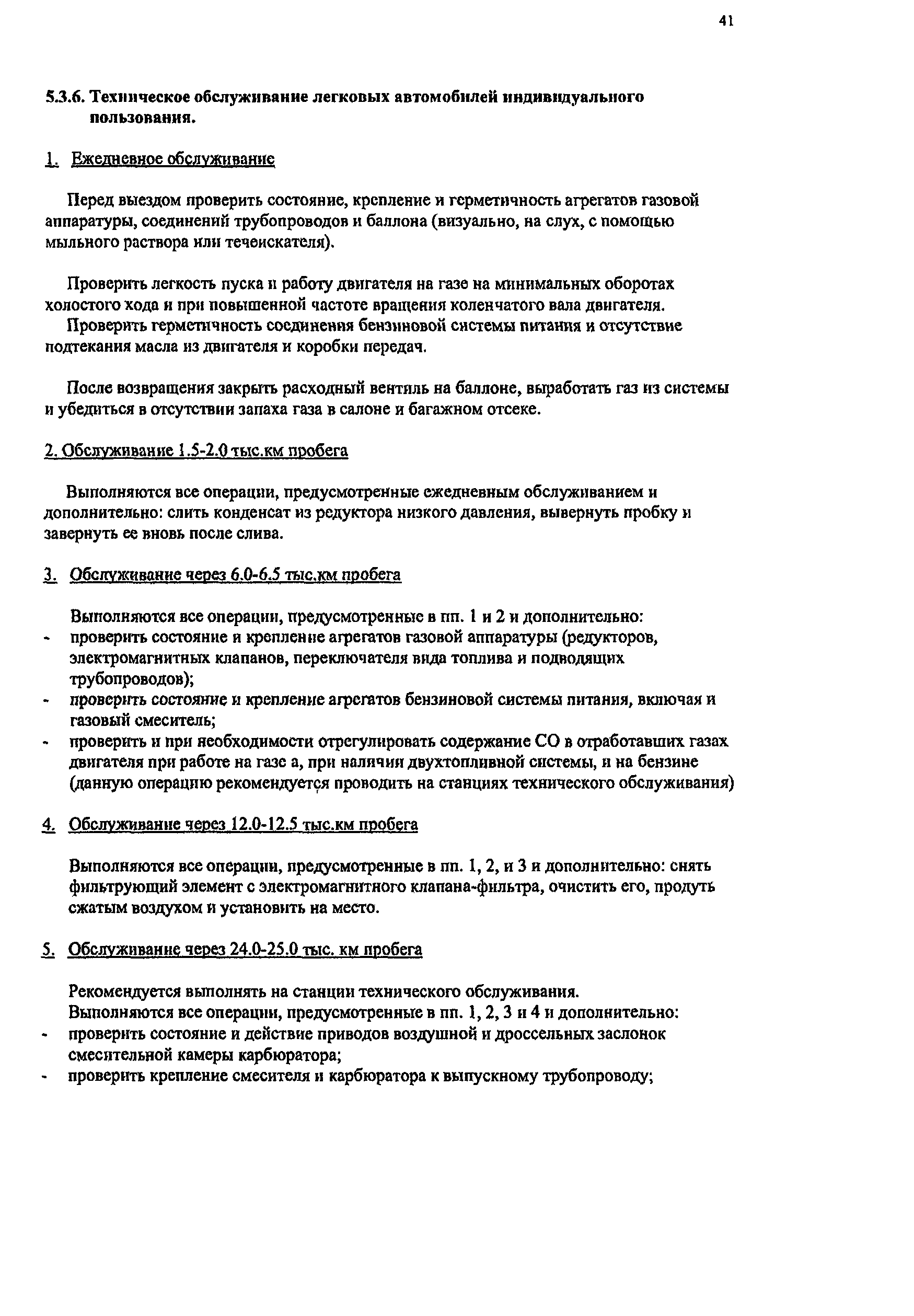 41

5.3.6. Техническое обслуживание легковых автомобилей индивидуального пользования.

1. Ежедневное обслуживание

Перед выездом проверить состояние, крепление и герметичность агрегатов газовой аппаратуры, соединений трубопроводов и баллона (визуально, на слух, с помощью мыльного раствора или течеискателя).

Проверить легкость пуска и работу двигателя на газе на минимальных оборотах холостого хода и при повышенной частоте вращения коленчатого вала двигателя.
Проверить герметичность соединения бензиновой системы питания и отсутствие подтекания масла из двигателя и коробки передач.

После возвращения закрыть расходный вентиль на баллоне, выработать газ из системы и убедиться в отсутствии запаха газа в салоне и багажном отсеке.

2. Обслуживание 1.5-2.0 тыс.км пробега

Выполняются все операции, предусмотренные ежедневным обслуживанием и дополнительно: слить конденсат из редуктора низкого давления, вывернуть пробку и завернуть ее вновь после слива.

3. Обслуживание через 6.0-6.5 тыс.км пробега

Выполняются все операции, предусмотренные в пп. 1 и 2 и дополнительно:
- проверить состояние и крепление агрегатов газовой аппаратуры (редукторов, электромагнитных клапанов, переключателя вида топлива и подводящих трубопроводов);
- проверить состояние и крепление агрегатов бензиновой системы питания, включая и газовый смеситель;
- проверить и при необходимости отрегулировать содержание СО в отработавших газах двигателя при работе на газе а, при наличии двухтопливной системы, и на бензине (данную операцию рекомендуется проводить на станциях технического обслуживания)

4. Обслуживание через 12.0-12.5 тыс.км пробега

Выполняются все операции, предусмотренные в пп. 1, 2, и 3 и дополнительно: снять фильтрующий элемент с электромагнитного клапана-фильтра, очистить его, продуть сжатым воздухом и установить на место.

5. Обслуживание через 24.0-25.0 тыс. км пробега

Рекомендуется выполнять на станции технического обслуживания.
Выполняются все операции, предусмотренные в пп. 1, 2, 3 и 4 и дополнительно:
- проверить состояние и действие приводов воздушной и дроссельных заслонок смесительной камеры карбюратора;
- проверить крепление смесителя и карбюратора к выпускному трубопроводу;